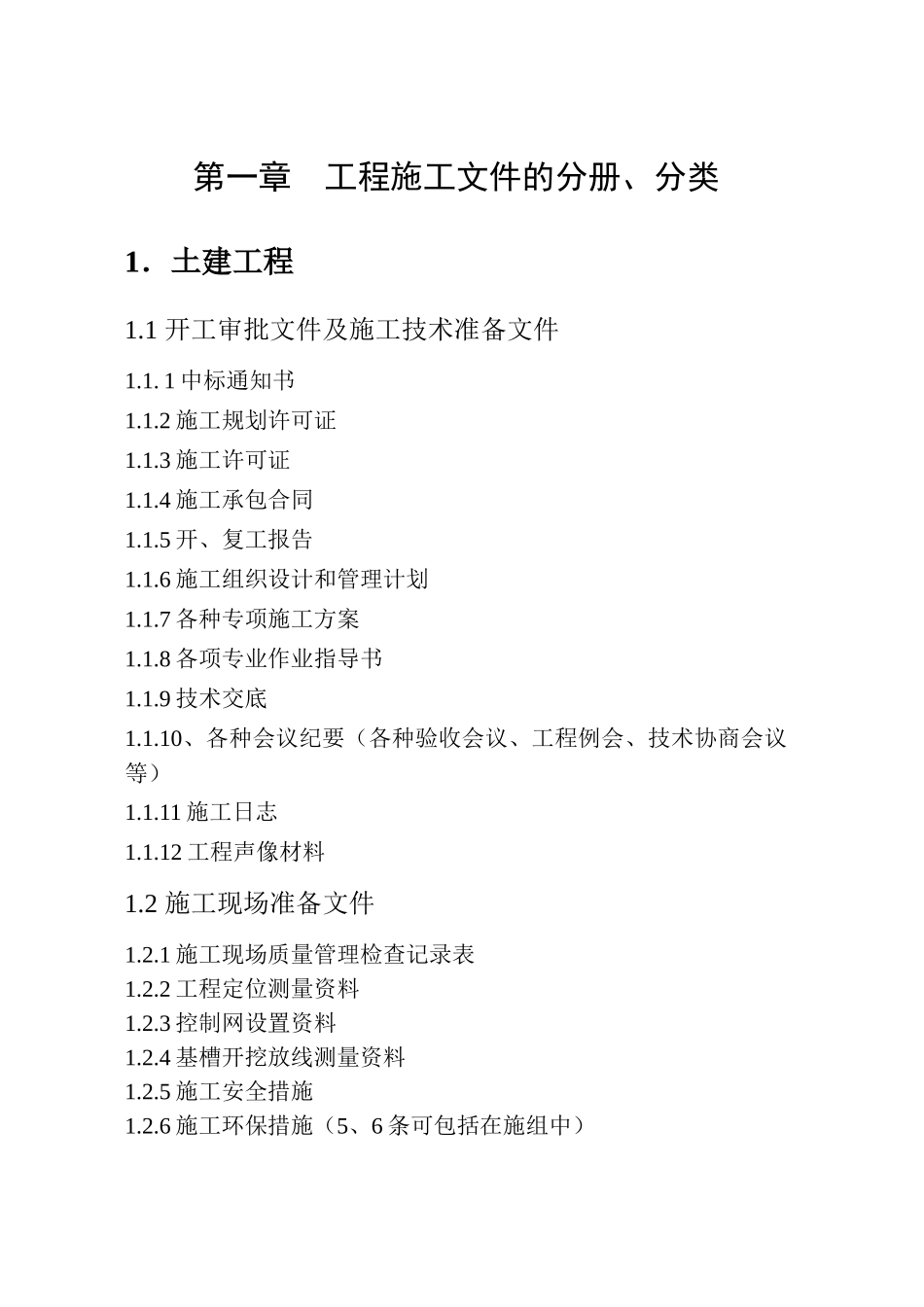 第一章　工程施工文件的分册、分类

1．土建工程

1.1 开工审批文件及施工技术准备文件

1.1. 1 中标通知书

1.1.2 施工规划许可证

1.1.3 施工许可证

1.1.4 施工承包合同

1.1.5 开、复工报告

1.1.6 施工组织设计和管理计划

1.1.7 各种专项施工方案

1.1.8 各项专业作业指导书

1.1.9 技术交底

1.1.10、各种会议纪要（各种验收会议、工程例会、技术协商会议等）

1.1.11 施工日志

1.1.12 工程声像材料

1.2 施工现场准备文件

1.2.1 施工现场质量管理检查记录表
1.2.2 工程定位测量资料
1.2.3 控制网设置资料
1.2.4 基槽开挖放线测量资料
1.2.5 施工安全措施
1.2.6 施工环保措施（5、6 条可包括在施组中）